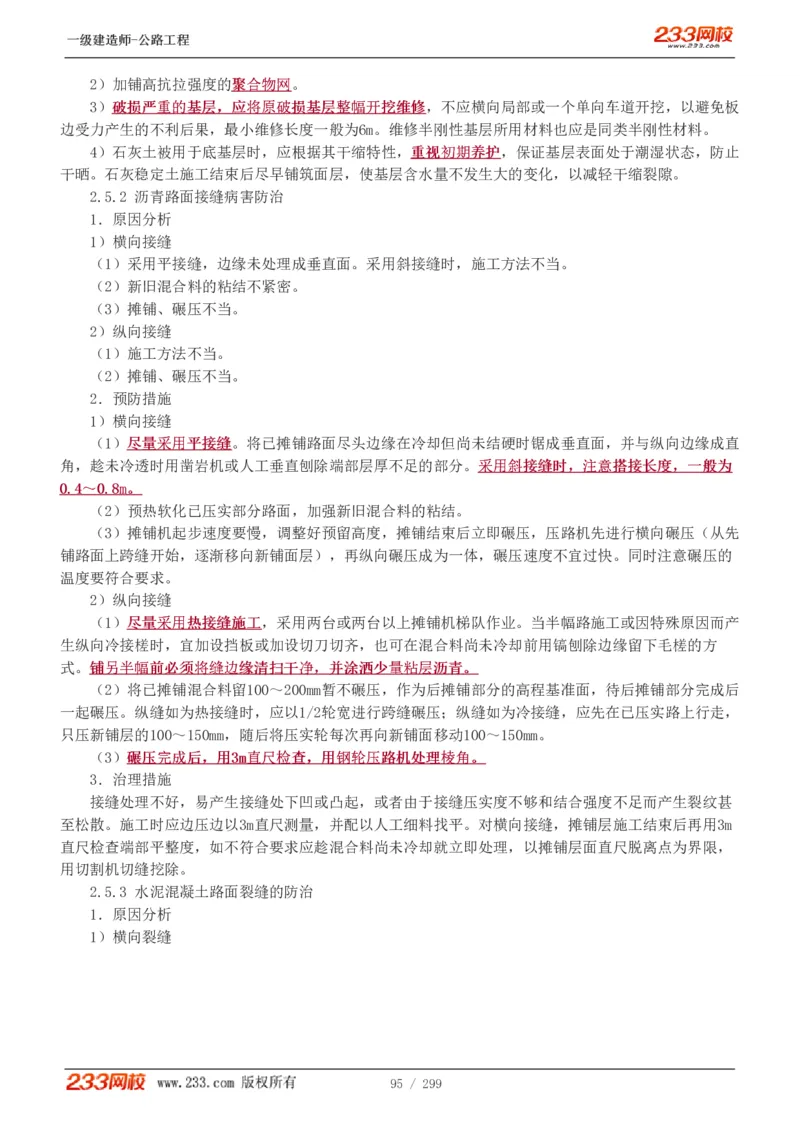 一级建造师-公路工程

233网校 www.233.com

2）加铺高抗拉强度的聚合物网。

3）破损严重的基层，应将原破损基层整幅开挖维修，不应横向局部或一个单向车道开挖，以避免板边受力产生的不利后果，最小维修长度一般为6m。维修半刚性基层所用材料也应是同类半刚性材料。

4）石灰土被用于底基层时，应根据其干缩特性，重视初期养护，保证基层表面处于潮湿状态，防止干晒。石灰稳定土施工结束后尽早铺筑面层，使基层含水量不发生大的变化，以减轻干缩裂隙。

2.5.2 沥青路面接缝病害防治

1．原因分析

1）横向接缝

（1）采用平接缝，边缘未处理成垂直面。采用斜接缝时，施工方法不当。

（2）新旧混合料的粘结不紧密。

（3）摊铺、碾压不当。

2）纵向接缝

（1）施工方法不当。

（2）摊铺、碾压不当。

2．预防措施

1）横向接缝

（1）尽量采用平接缝。将已摊铺路面尽头边缘在冷却但尚未结硬时锯成垂直面，并与纵向边缘成直角，趁未冷透时用凿岩机或人工垂直刨除端部层厚不足的部分。采用斜接缝时，注意搭接长度，一般为0.4～0.8m。

（2）预热软化已压实部分路面，加强新旧混合料的粘结。

（3）摊铺机起步速度要慢，调整好预留高度，摊铺结束后立即碾压，压路机先进行横向碾压（从先铺路面上跨缝开始，逐渐移向新铺面层），再纵向碾压成为一体，碾压速度不宜过快。同时注意碾压的温度要符合要求。

2）纵向接缝

（1）尽量采用热接缝施工，采用两台或两台以上摊铺机梯队作业。当半幅路施工或因特殊原因而产生纵向冷接槎时，宜加设挡板或加设切刀切齐，也可在混合料尚未冷却前用镐刨除边缘留下毛槎的方式。铺另半幅前必须将缝边缘清扫干净，并涂洒少量粘层沥青。

（2）将已摊铺混合料留100～200mm暂不碾压，作为后摊铺部分的高程基准面，待后摊铺部分完成后一起碾压。纵缝如为热接缝时，应以1/2轮宽进行跨缝碾压；纵缝如为冷接缝，应先在已压实路上行走，只压新铺层的100～150mm，随后将压实轮每次再向新铺面移动100～150mm。

（3）碾压完成后，用3m直尺检查，用钢轮压路机处理棱角。

3．治理措施

接缝处理不好，易产生接缝处下凹或凸起，或者由于接缝压实度不够和结合强度不足而产生裂纹甚至松散。施工时应边压边以3m直尺测量，并配以人工细料找平。对横向接缝，摊铺层施工结束后再用3m直尺检查端部平整度，如不符合要求应趁混合料尚未冷却就立即处理，以摊铺层面直尺脱离点为界限，用切割机切缝挖除。

2.5.3 水泥混凝土路面裂缝的防治

1．原因分析

1）横向裂缝

233网校 www.233.com 版权所有 95 / 299